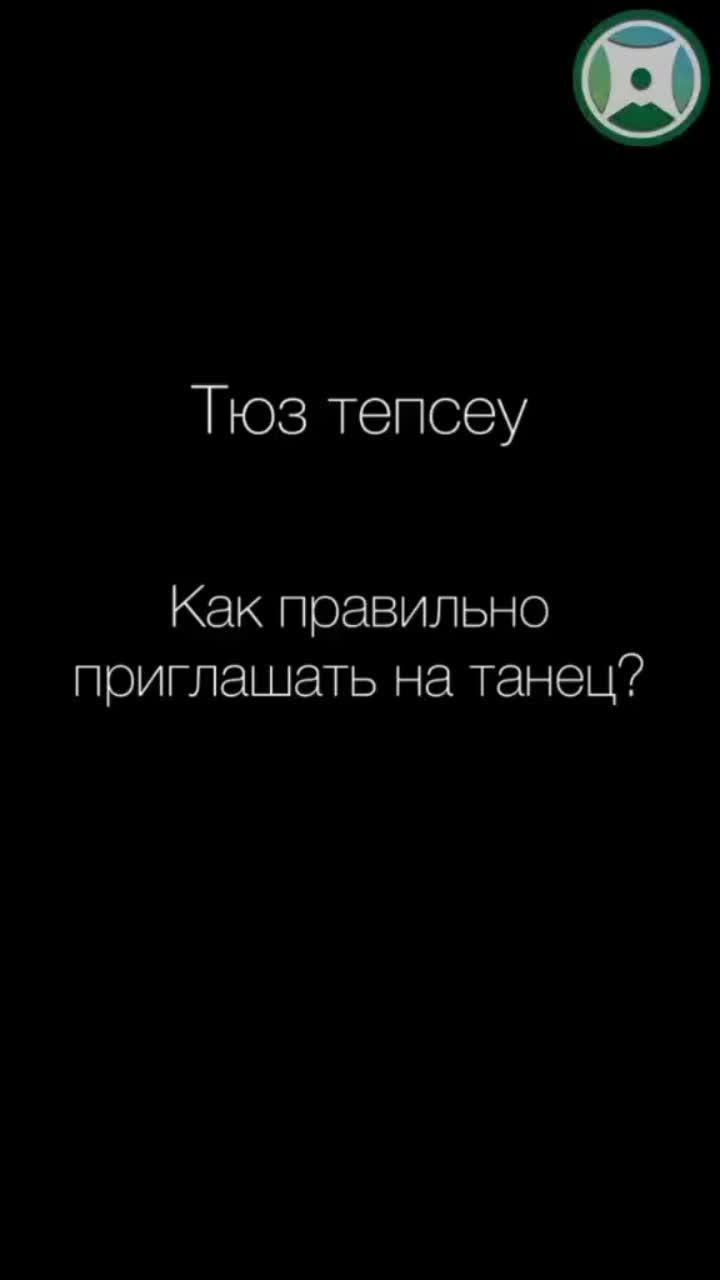 Тюз тепсеу

Как правильно приглашать на танец?